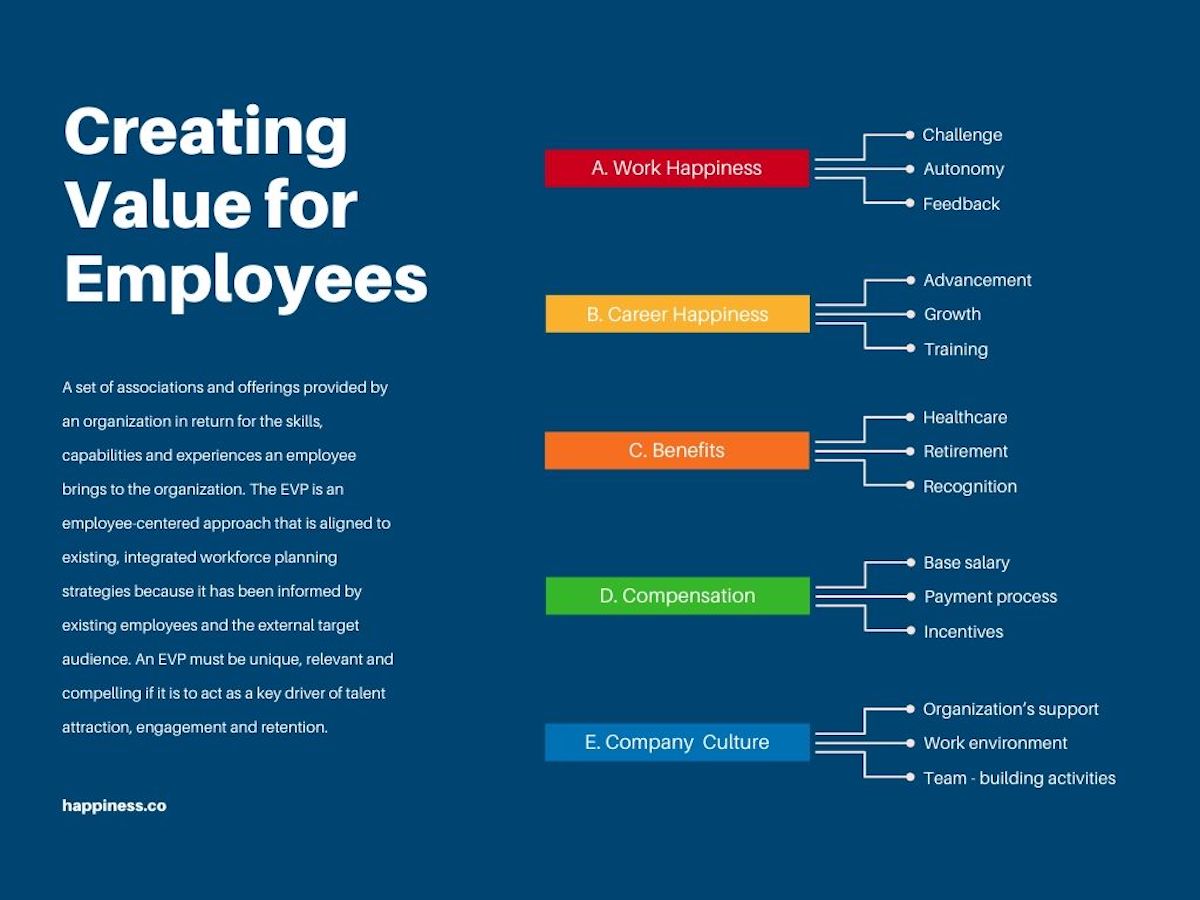 Creating Value for Employees

A set of associations and offerings provided by an organization in return for the skills, capabilities and experiences an employee brings to the organization. The EVP is an employee-centered approach that is aligned to existing, integrated workforce planning strategies because it has been informed by existing employees and the external target audience. An EVP must be unique, relevant and compelling if it is to act as a key driver of talent attraction, engagement and retention.

happiness.co

A. Work Happiness
Challenge
Autonomy
Feedback

B. Career Happiness
Advancement
Growth
Training

C. Benefits
Healthcare
Retirement
Recognition

D. Compensation
Base salary
Payment process
Incentives

E. Company Culture
Organization's support
Work environment
Team - building activities